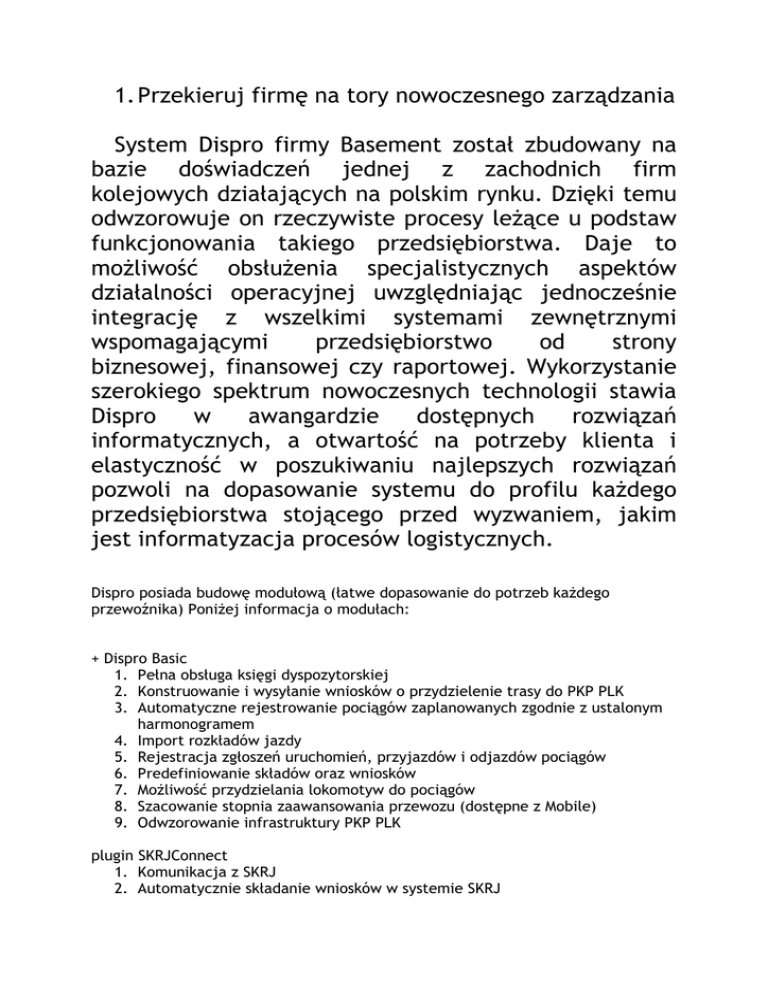 1. Przekieruj firmę na tory nowoczesnego zarządzania

System Dispro firmy Basement został zbudowany na bazie doświadczeń jednej z zachodnich firm kolejowych działających na polskim rynku. Dzięki temu odwzorowuje on rzeczywiste procesy leżące u podstaw funkcjonowania takiego przedsiębiorstwa. Daje to możliwość obsłużenia specjalistycznych aspektów działalności operacyjnej uwzględniając jednocześnie integrację z wszelkimi systemami zewnętrznymi wspomagającymi przedsiębiorstwo od strony biznesowej, finansowej czy raportowej. Wykorzystanie szerokiego spektrum nowoczesnych technologii stawia Dispro w awangardzie dostępnych rozwiązań informatycznych, a otwartość na potrzeby klienta i elastyczność w poszukiwaniu najlepszych rozwiązań pozwoli na dopasowanie systemu do profilu każdego przedsiębiorstwa stojącego przed wyzwaniem, jakim jest informatyzacja procesów logistycznych.

Dispro posiada budowę modułową (łatwe dopasowanie do potrzeb każdego przewoźnika) Poniżej informacja o modułach:

+ Dispro Basic
1. Pełna obsługa księgi dyspozytorskiej
2. Konstruowanie i wysyłanie wniosków o przydzielenie trasy do PKP PLK
3. Automatyczne rejestrowanie pociągów zaplanowanych zgodnie z ustalonym harmonogramem
4. Import rozkładów jazdy
5. Rejestracja zgłoszeń uruchomień, przyjazdów i odjazdów pociągów
6. Predefiniowanie składów oraz wniosków
7. Możliwość przydzielania lokomotyw do pociągów
8. Szacowanie stopnia zaawansowania przewozu (dostępne z Mobile)
9. Odwzorowanie infrastruktury PKP PLK

plugin SKRJConnect
1. Komunikacja z SKRJ
2. Automatycznie składanie wniosków w systemie SKRJ